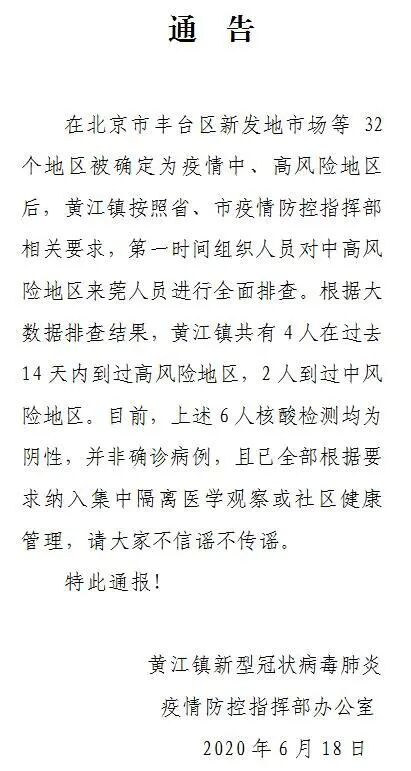 通　告

在北京市丰台区新发地市场等 32 个地区被确定为疫情中、高风险地区后，黄江镇按照省、市疫情防控指挥部相关要求，第一时间组织人员对中高风险地区来莞人员进行全面排查。根据大数据排查结果，黄江镇共有 4 人在过去 14 天内到过高风险地区，2 人到过中风险地区。目前，上述 6 人核酸检测均为阴性，并非确诊病例，且已全部根据要求纳入集中隔离医学观察或社区健康管理，请大家不信谣不传谣。

特此通报！

黄江镇新型冠状病毒肺炎
疫情防控指挥部办公室
2020 年 6 月 18 日